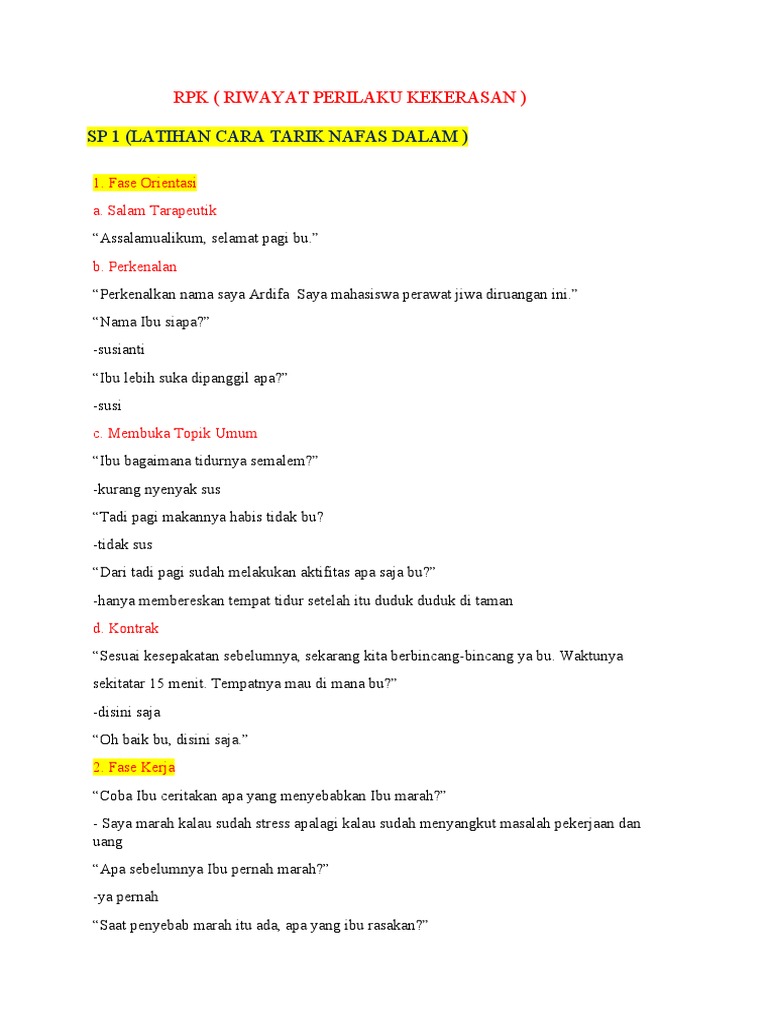 RPK ( RIWAYAT PERILAKU KEKERASAN )

SP 1 (LATIHAN CARA TARIK NAFAS DALAM )

1. Fase Orientasi

a. Salam Tarapeutik

“Assalamualikum, selamat pagi bu.”

b. Perkenalan

“Perkenalkan nama saya Ardifa Saya mahasiswa perawat jiwa diruangan ini.”

“Nama Ibu siapa?”

-susianti

“Ibu lebih suka dipanggil apa?”

-susi

c. Membuka Topik Umum

“Ibu bagaimana tidurnya semalem?”

-kurang nyenyak sus

“Tadi pagi makannya habis tidak bu?

-tidak sus

“Dari tadi pagi sudah melakukan aktifitas apa saja bu?”

-hanya membereskan tempat tidur setelah itu duduk duduk di taman

d. Kontrak

“Sesuai kesepakatan sebelumnya, sekarang kita berbincang-bincang ya bu. Waktunya sekitatar 15 menit. Tempatnya mau di mana bu?”

-disini saja

“Oh baik bu, disini saja.”

2. Fase Kerja

“Coba Ibu ceritakan apa yang menyebabkan Ibu marah?”

- Saya marah kalau sudah stress apalagi kalau sudah menyangkut masalah pekerjaan dan uang

“Apa sebelumnya Ibu pernah marah?”

-ya pernah

“Saat penyebab marah itu ada, apa yang ibu rasakan?”